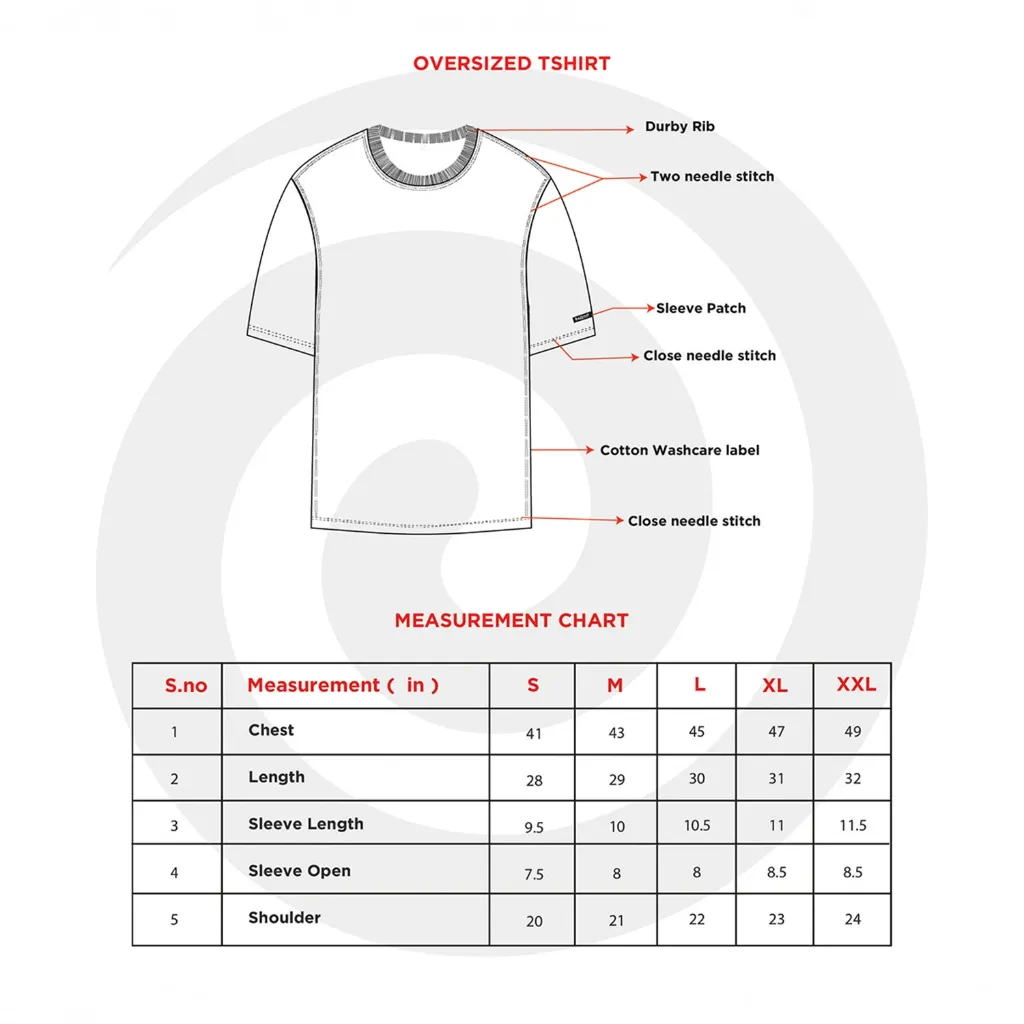 OVERSIZED TSHIRT

Durby Rib

Two needle stitch

Sleeve Patch

Close needle stitch

Cotton Washcare label

Close needle stitch

MEASUREMENT CHART

| S.no | Measurement ( in ) | S | M | L | XL | XXL |
|---|---|---|---|---|---|---|
| 1 | Chest | 41 | 43 | 45 | 47 | 49 |
| 2 | Length | 28 | 29 | 30 | 31 | 32 |
| 3 | Sleeve Length | 9.5 | 10 | 10.5 | 11 | 11.5 |
| 4 | Sleeve Open | 7.5 | 8 | 8 | 8.5 | 8.5 |
| 5 | Shoulder | 20 | 21 | 22 | 23 | 24 |